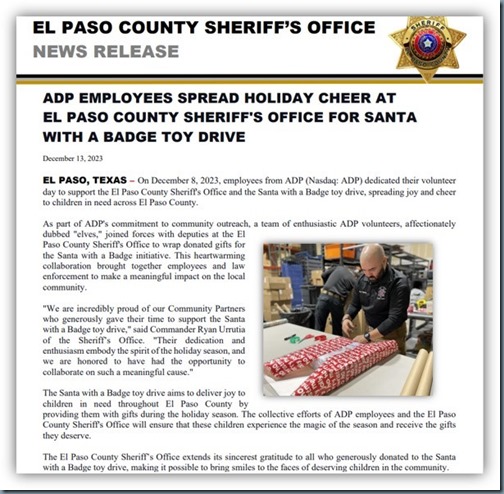 EL PASO COUNTY SHERIFF'S OFFICE
NEWS RELEASE

SHERIFF

ADP EMPLOYEES SPREAD HOLIDAY CHEER AT EL PASO COUNTY SHERIFF'S OFFICE FOR SANTA WITH A BADGE TOY DRIVE

December 13, 2023

EL PASO, TEXAS – On December 8, 2023, employees from ADP (Nasdaq: ADP) dedicated their volunteer day to support the El Paso County Sheriff's Office and the Santa with a Badge toy drive, spreading joy and cheer to children in need across El Paso County.

As part of ADP's commitment to community outreach, a team of enthusiastic ADP volunteers, affectionately dubbed "elves," joined forces with deputies at the El Paso County Sheriff's Office to wrap donated gifts for the Santa with a Badge initiative. This heartwarming collaboration brought together employees and law enforcement to make a meaningful impact on the local community.

"We are incredibly proud of our Community Partners who generously gave their time to support the Santa with a Badge toy drive," said Commander Ryan Urrutia of the Sheriff's Office. "Their dedication and enthusiasm embody the spirit of the holiday season, and we are honored to have had the opportunity to collaborate on such a meaningful cause."

The Santa with a Badge toy drive aims to deliver joy to children in need throughout El Paso County by providing them with gifts during the holiday season. The collective efforts of ADP employees and the El Paso County Sheriff's Office will ensure that these children experience the magic of the season and receive the gifts they deserve.

The El Paso County Sheriff's Office extends its sincerest gratitude to all who generously donated to the Santa with a Badge toy drive, making it possible to bring smiles to the faces of deserving children in the community.